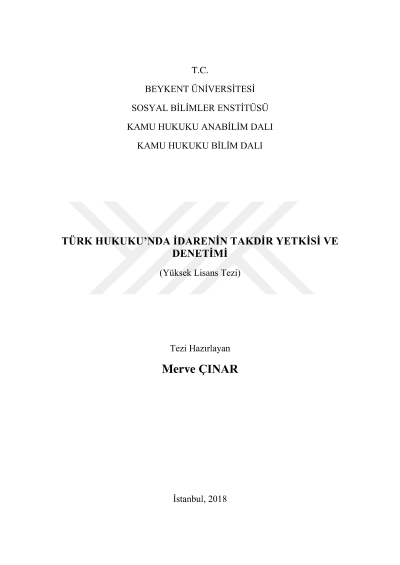 T.C.

BEYKENT ÜNİVERSİTESİ

SOSYAL BİLİMLER ENSTİTÜSÜ

KAMU HUKUKU ANABİLİM DALI

KAMU HUKUKU BİLİM DALI

TÜRK HUKUKU'NDA İDARENİN TAKDİR YETKİSİ VE DENETİMİ

(Yüksek Lisans Tezi)

Tezi Hazırlayan

Merve ÇINAR

İstanbul, 2018